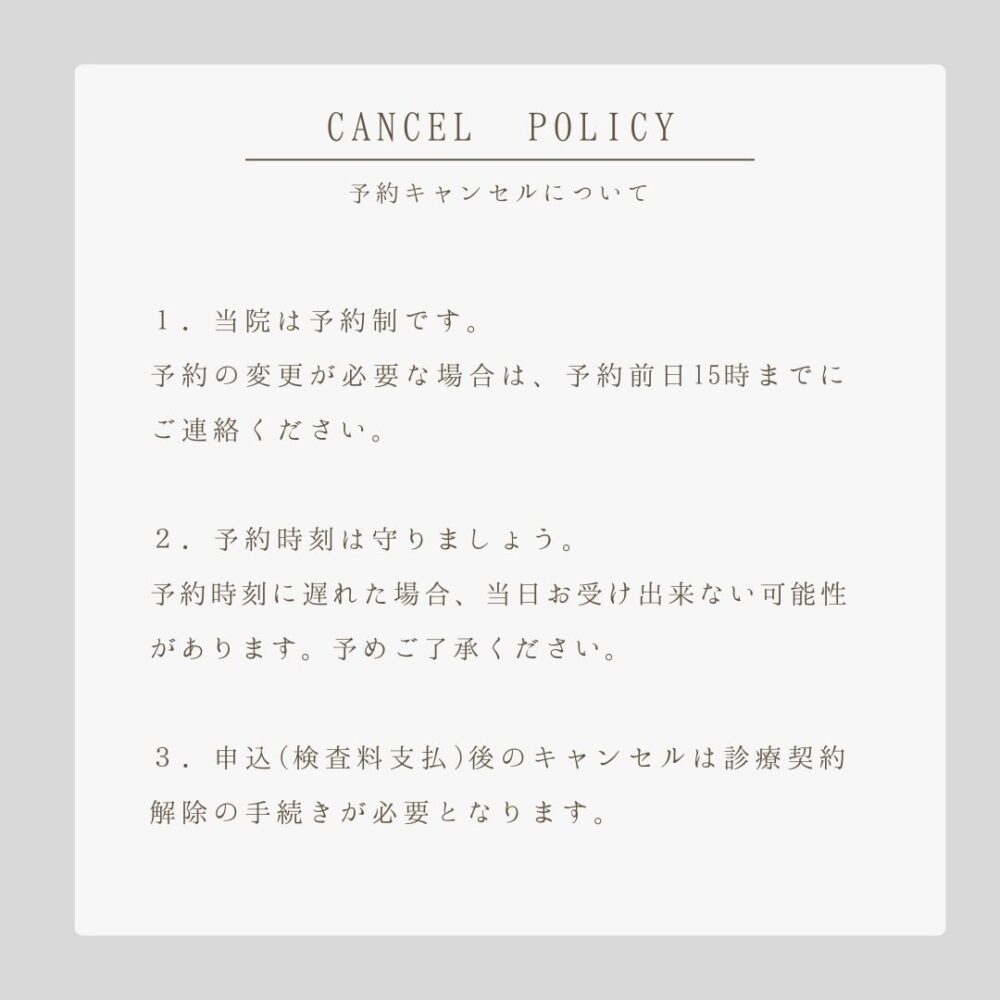 CANCEL POLICY

予約キャンセルについて

1．当院は予約制です。
予約の変更が必要な場合は、予約前日15時までにご連絡ください。

2．予約時刻は守りましょう。
予約時刻に遅れた場合、当日お受け出来ない可能性があります。予めご了承ください。

3．申込(検査料支払)後のキャンセルは診療契約解除の手続きが必要となります。